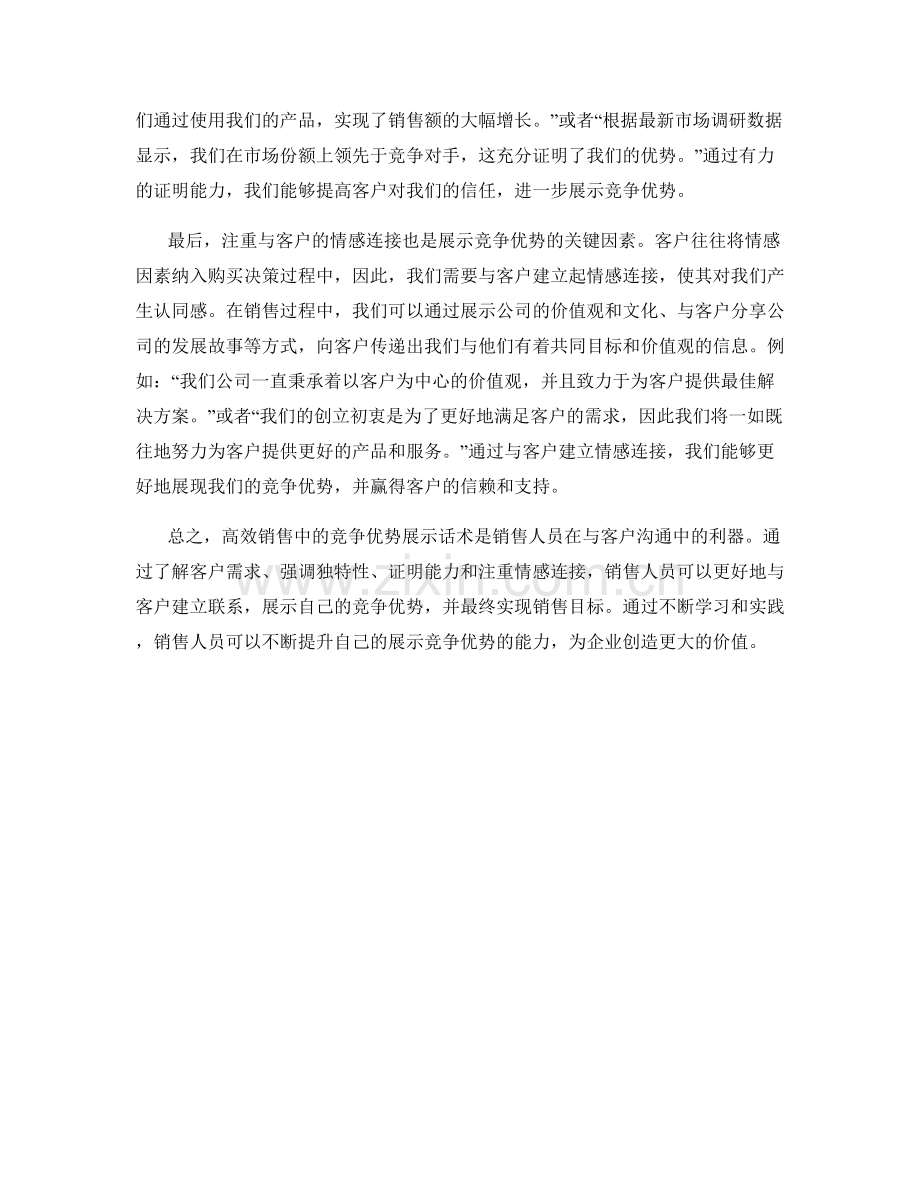 们通过使用我们的产品，实现了销售额的大幅增长。”或者“根据最新市场调研数据显示，我们在市场份额上领先于竞争对手，这充分证明了我们的优势。”通过有力的证明能力，我们能够提高客户对我们的信任，进一步展示竞争优势。

最后，注重与客户的情感连接也是展示竞争优势的关键因素。客户往往将情感因素纳入购买决策过程中，因此，我们需要与客户建立起情感连接，使其对我们产生认同感。在销售过程中，我们可以通过展示公司的价值观和文化、与客户分享公司的发展故事等方式，向客户传递出我们与他们有着共同目标和价值观的信息。例如：“我们公司一直秉承着以客户为中心的价值观，并且致力于为客户提供最佳解决方案。”或者“我们的创立初衷是为了更好地满足客户的需求，因此我们将一如既往地努力为客户提供更好的产品和服务。”通过与客户建立情感连接，我们能够更好地展现我们的竞争优势，并赢得客户的信赖和支持。

总之，高效销售中的竞争优势展示话术是销售人员在与客户沟通中的利器。通过了解客户需求、强调独特性、证明能力和注重情感连接，销售人员可以更好地与客户建立联系，展示自己的竞争优势，并最终实现销售目标。通过不断学习和实践，销售人员可以不断提升自己的展示竞争优势的能力，为企业创造更大的价值。

www.zixin.com.cn